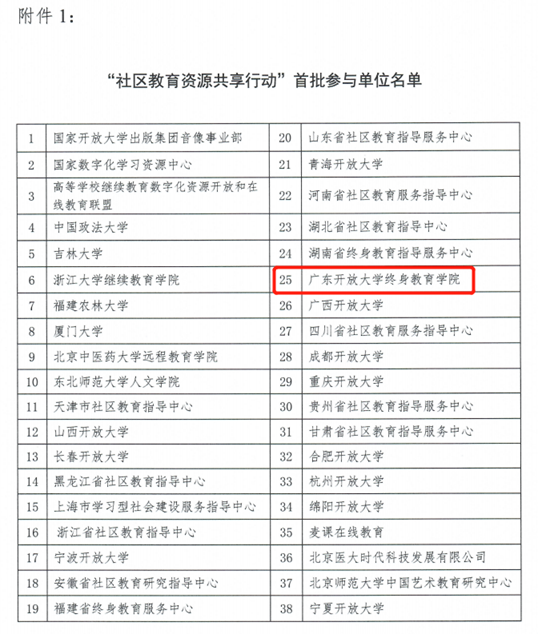 附件 1：

“社区教育资源共享行动”首批参与单位名单

| 1 | 国家开放大学出版集团音像事业部 | 20 | 山东省社区教育指导服务中心 |
|---|---|---|---|
| 2 | 国家数字化学习资源中心 | 21 | 青海开放大学 |
| 3 | 高等学校继续教育数字化资源开放和在线教育联盟 | 22 | 河南省社区教育服务指导中心 |
| 4 | 中国政法大学 | 23 | 湖北省社区教育指导中心 |
| 5 | 吉林大学 | 24 | 湖南省终身教育指导服务中心 |
| 6 | 浙江大学继续教育学院 | 25 | 广东开放大学终身教育学院 |
| 7 | 福建农林大学 | 26 | 广西开放大学 |
| 8 | 厦门大学 | 27 | 四川省社区教育服务指导中心 |
| 9 | 北京中医药大学远程教育学院 | 28 | 成都开放大学 |
| 10 | 东北师范大学人文学院 | 29 | 重庆开放大学 |
| 11 | 天津市社区教育指导中心 | 30 | 贵州省社区教育指导服务中心 |
| 12 | 山西开放大学 | 31 | 甘肃省社区教育指导服务中心 |
| 13 | 长春开放大学 | 32 | 合肥开放大学 |
| 14 | 黑龙江省社区教育指导中心 | 33 | 杭州开放大学 |
| 15 | 上海市学习型社会建设服务指导中心 | 34 | 绵阳开放大学 |
| 16 | 浙江省社区教育指导中心 | 35 | 麦课在线教育 |
| 17 | 宁波开放大学 | 36 | 北京医大时代科技发展有限公司 |
| 18 | 安徽省社区教育研究指导中心 | 37 | 北京师范大学中国艺术教育研究中心 |
| 19 | 福建省终身教育服务中心 | 38 | 宁夏开放大学 |